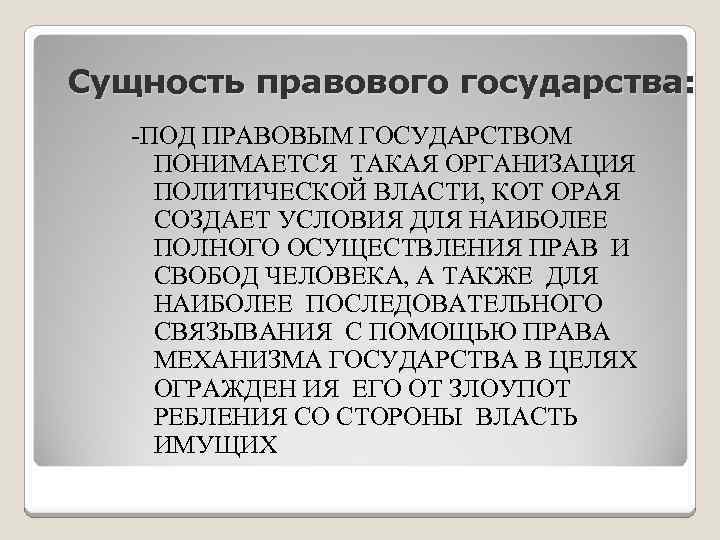 Сущность правового государства:

-ПОД ПРАВОВЫМ ГОСУДАРСТВОМ ПОНИМАЕТСЯ ТАКАЯ ОРГАНИЗАЦИЯ ПОЛИТИЧЕСКОЙ ВЛАСТИ, КОТ ОРАЯ СОЗДАЕТ УСЛОВИЯ ДЛЯ НАИБОЛЕЕ ПОЛНОГО ОСУЩЕСТВЛЕНИЯ ПРАВ И СВОБОД ЧЕЛОВЕКА, А ТАКЖЕ ДЛЯ НАИБОЛЕЕ ПОСЛЕДОВАТЕЛЬНОГО СВЯЗЫВАНИЯ С ПОМОЩЬЮ ПРАВА МЕХАНИЗМА ГОСУДАРСТВА В ЦЕЛЯХ ОГРАЖДЕН ИЯ ЕГО ОТ ЗЛОУПОТ РЕБЛЕНИЯ СО СТОРОНЫ ВЛАСТЬ ИМУЩИХ